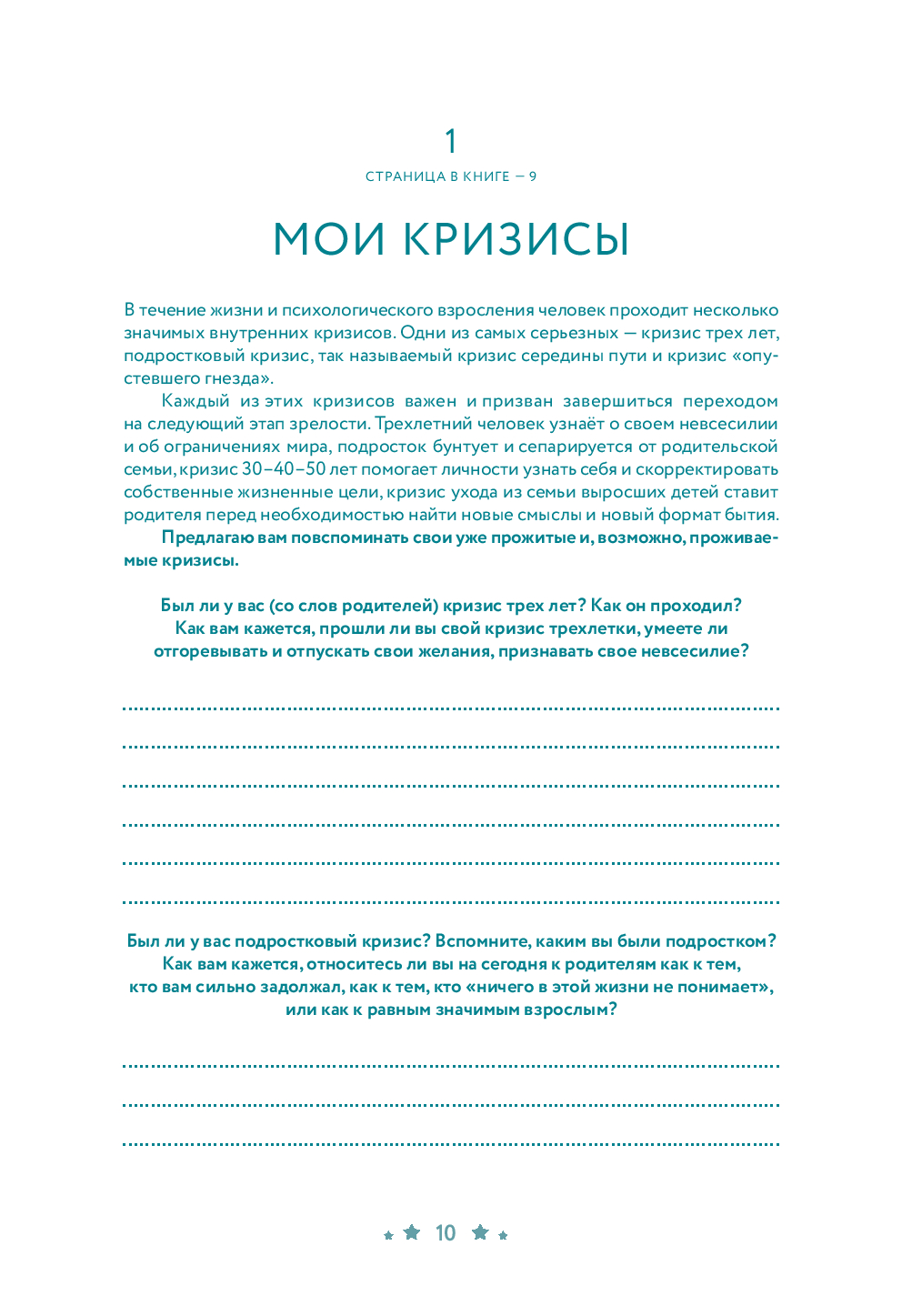 1

СТРАНИЦА В КНИГЕ — 9

МОИ КРИЗИСЫ

В течение жизни и психологического взросления человек проходит несколько значимых внутренних кризисов. Одни из самых серьезных — кризис трех лет, подростковый кризис, так называемый кризис середины пути и кризис «опустевшего гнезда».

Каждый из этих кризисов важен и призван завершиться переходом на следующий этап зрелости. Трехлетний человек узнаёт о своем невсесилии и об ограничениях мира, подросток бунтует и сепарируется от родительской семьи, кризис 30–40–50 лет помогает личности узнать себя и скорректировать собственные жизненные цели, кризис ухода из семьи выросших детей ставит родителя перед необходимостью найти новые смыслы и новый формат бытия.

Предлагаю вам повспоминать свои уже прожитые и, возможно, проживаемые кризисы.

Был ли у вас (со слов родителей) кризис трех лет? Как он проходил? Как вам кажется, прошли ли вы свой кризис трехлетки, умеете ли отгоревывать и отпускать свои желания, признавать свое невсесилие?

Был ли у вас подростковый кризис? Вспомните, каким вы были подростком? Как вам кажется, относитесь ли вы на сегодня к родителям как к тем, кто вам сильно задолжал, как к тем, кто «ничего в этой жизни не понимает», или как к равным значимым взрослым?

10